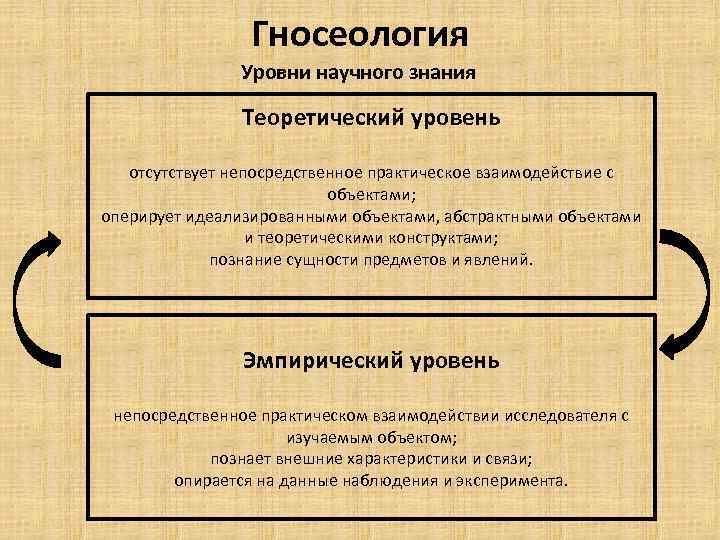 Гносеология

Уровни научного знания

Теоретический уровень

отсутствует непосредственное практическое взаимодействие с объектами;
оперирует идеализированными объектами, абстрактными объектами и теоретическими конструктами;
познание сущности предметов и явлений.

Эмпирический уровень

непосредственное практическом взаимодействии исследователя с изучаемым объектом;
познает внешние характеристики и связи;
опирается на данные наблюдения и эксперимента.